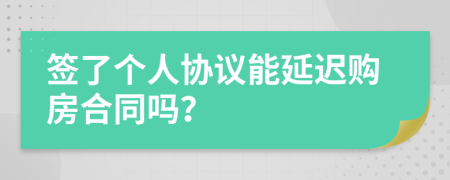 签了个人协议能延迟购房合同吗?